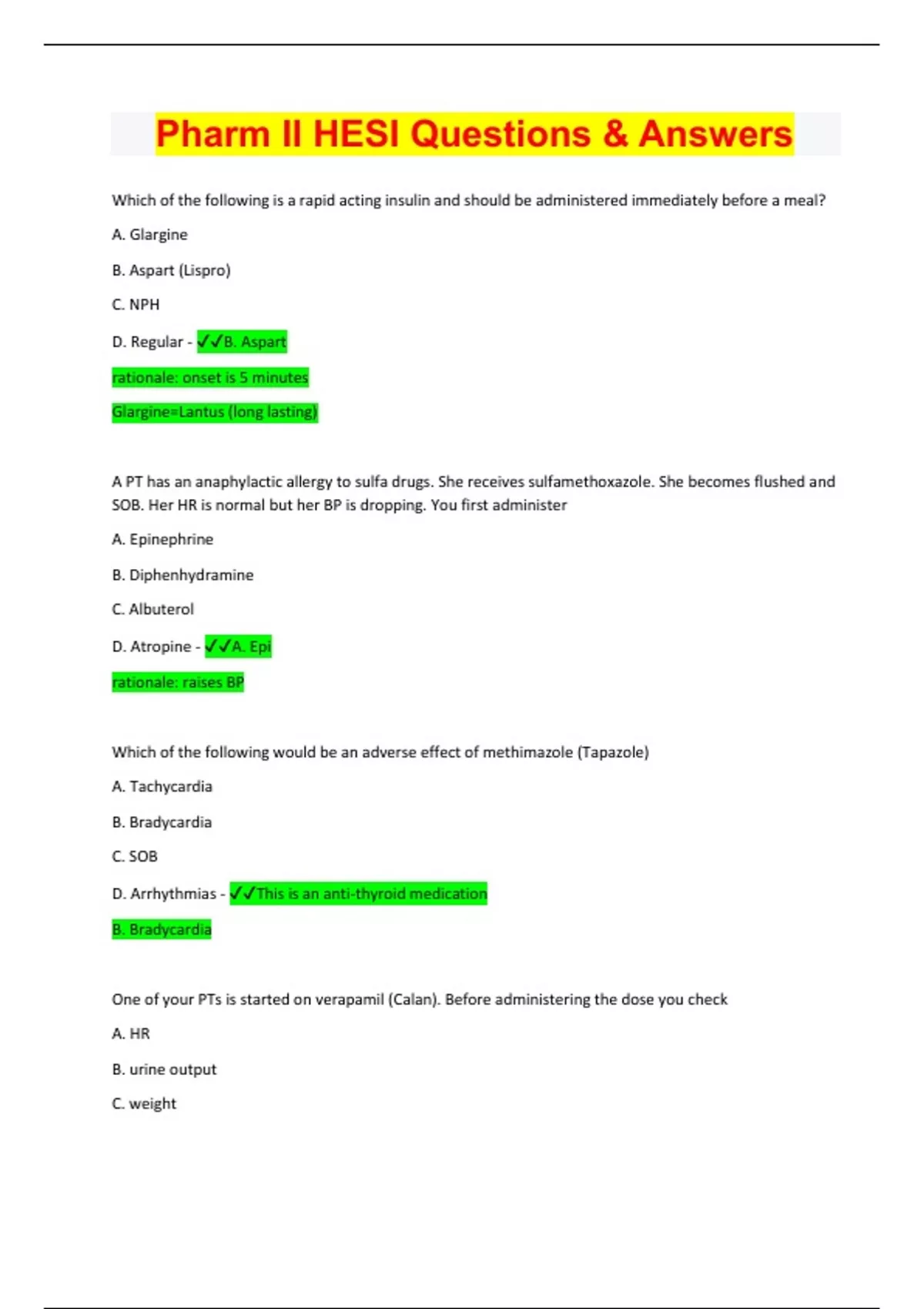 Pharm II HESI Questions & Answers

Which of the following is a rapid acting insulin and should be administered immediately before a meal?

A. Glargine

B. Aspart (Lispro)

C. NPH

D. Regular - ✓✓B. Aspart

rationale: onset is 5 minutes

Glargine=Lantus (long lasting)

A PT has an anaphylactic allergy to sulfa drugs. She receives sulfamethoxazole. She becomes flushed and SOB. Her HR is normal but her BP is dropping. You first administer

A. Epinephrine

B. Diphenhydramine

C. Albuterol

D. Atropine - ✓✓A. Epi

rationale: raises BP

Which of the following would be an adverse effect of methimazole (Tapazole)

A. Tachycardia

B. Bradycardia

C. SOB

D. Arrhythmias - ✓✓This is an anti-thyroid medication

B. Bradycardia

One of your PTs is started on verapamil (Calan). Before administering the dose you check

A. HR

B. urine output

C. weight